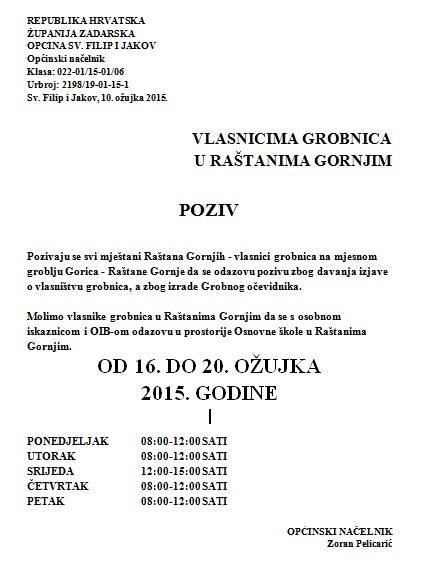 REPUBLIKA HRVATSKA
ŽUPANIJA ZADARSKA
OPCINA SV. FILIP I JAKOV
Općinski načelnik
Klasa: 022-01/15-01/06
Urbroj: 2198/19-01-15-1
Sv. Filip i Jakov, 10. ožujka 2015.

VLASNICIMA GROBNICA
U RAŠTANIMA GORNJIM

POZIV

Pozivaju se svi mještani Raštana Gornjih - vlasnici grobnica na mjesnom groblju Gorica - Raštane Gornje da se odazovu pozivu zbog davanja izjave o vlasništvu grobnica, a zbog izrade Grobnog očevidnika.

Molimo vlasnike grobnica u Raštanima Gornjim da se s osobnom iskaznicom i OIB-om odazovu u prostorije Osnovne škole u Raštanima Gornjim.

OD 16. DO 20. OŽUJKA
2015. GODINE

| | |
|---|---|
| PONEDJELJAK | 08:00-12:00 SATI |
| UTORAK | 08:00-12:00 SATI |
| SRIJEDA | 12:00-15:00 SATI |
| ČETVRTAK | 08:00-12:00 SATI |
| PETAK | 08:00-12:00 SATI |

OPĆINSKI NAČELNIK
Zoran Pelicarić